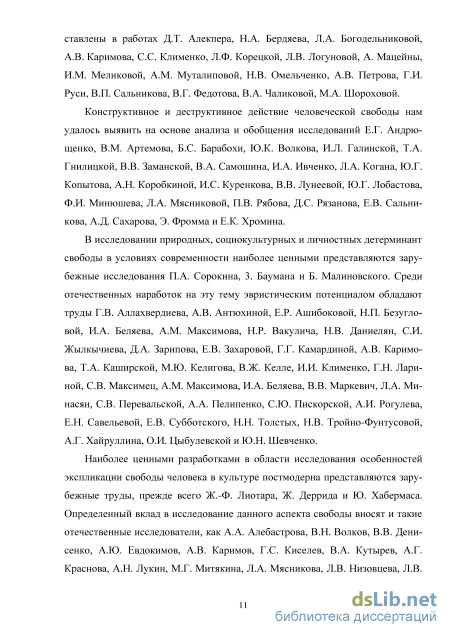 ставлены в работах Д.Т. Алекпера, Н.А. Бердяева, Л.А. Богодельниковой, А.В. Каримова, С.С. Клименко, Л.Ф. Корецкой, Л.В. Логуновой, А. Мацейны, И.М. Меликовой, А.М. Муталиповой, Н.В. Омельченко, А.В. Петрова, Г.И. Руси, В.П. Сальникова, В.Г. Федотова, В.А. Чаликовой, М.А. Шороховой.

Конструктивное и деструктивное действие человеческой свободы нам удалось выявить на основе анализа и обобщения исследований Е.Г. Андрющенко, В.М. Артемова, Б.С. Барабохи, Ю.К. Волкова, И.Л. Галинской, Т.А. Гнилицкой, В.В. Заманской, В.А. Самошина, И.А. Ивченко, Л.А. Когана, Ю.Г. Копытова, А.Н. Коробкиной, И.С. Куренкова, В.В. Лунеевой, Ю.Г. Лобастова, Ф.И. Минюшева, Л.А. Мясниковой, П.В. Рябова, Д.С. Рязанова, Е.В. Сальникова, А.Д. Сахарова, Э. Фромма и Е.К. Хромина.

В исследовании природных, социокультурных и личностных детерминант свободы в условиях современности наиболее ценными представляются зарубежные исследования П.А. Сорокина, З. Баумана и Б. Малиновского. Среди отечественных наработок на эту тему эвристическим потенциалом обладают труды Г.В. Аллахвердиева, А.В. Антюхиной, Е.Р. Ашибоковой, Н.П. Безугловой, И.А. Беляева, А.М. Максимова, Н.Р. Вакулича, Н.В. Даниелян, С.И. Жылкычиева, Д.А. Зарипова, Е.В. Захаровой, Г.Г. Камардиной, А.В. Каримова, Т.А. Каширской, М.Ю. Келигова, В.Ж. Келле, И.И. Клименко, Г.Н. Лариной, С.В. Максимец, А.М. Максимова, И.А. Беляева, В.В. Маркевич, Л.А. Минасян, С.В. Перевальской, А.А. Пелипенко, С.Ю. Пискорской, А.И. Рогулева, Е.Н. Савельевой, Е.В. Субботского, Н.Н. Толстых, Н.В. Тройно-Фунтусовой, А.Г. Хайруллина, О.И. Цыбулевской и Ю.Н. Шевченко.

Наиболее ценными разработками в области исследования особенностей экспликации свободы человека в культуре постмодерна представляются зарубежные труды, прежде всего Ж.-Ф. Лиотара, Ж. Деррида и Ю. Хабермаса. Определенный вклад в исследование данного аспекта свободы вносят и такие отечественные исследователи, как А.А. Алебастрова, В.Н. Волков, В.В. Денисенко, А.Ю. Евдокимов, А.В. Каримов, Г.С. Киселев, В.А. Кутырев, А.Г. Краснова, А.Н. Лукин, М.Г. Митякина, Л.А. Мясникова, Л.В. Низовцева, Л.В.

11

dsLib.net
библиотека диссертаций